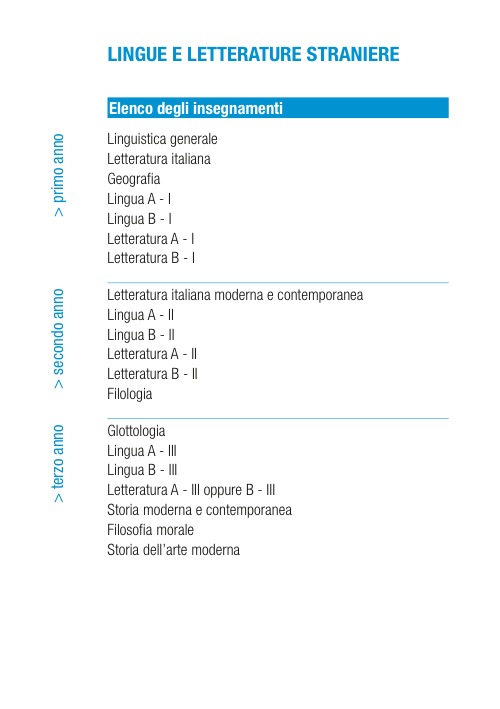 LINGUE E LETTERATURE STRANIERE

Elenco degli insegnamenti

> primo anno

Linguistica generale
Letteratura italiana
Geografia
Lingua A - I
Lingua B - I
Letteratura A - I
Letteratura B - I

> secondo anno

Letteratura italiana moderna e contemporanea
Lingua A - II
Lingua B - II
Letteratura A - II
Letteratura B - II
Filologia

> terzo anno

Glottologia
Lingua A - III
Lingua B - III
Letteratura A - III oppure B - III
Storia moderna e contemporanea
Filosofia morale
Storia dell'arte moderna